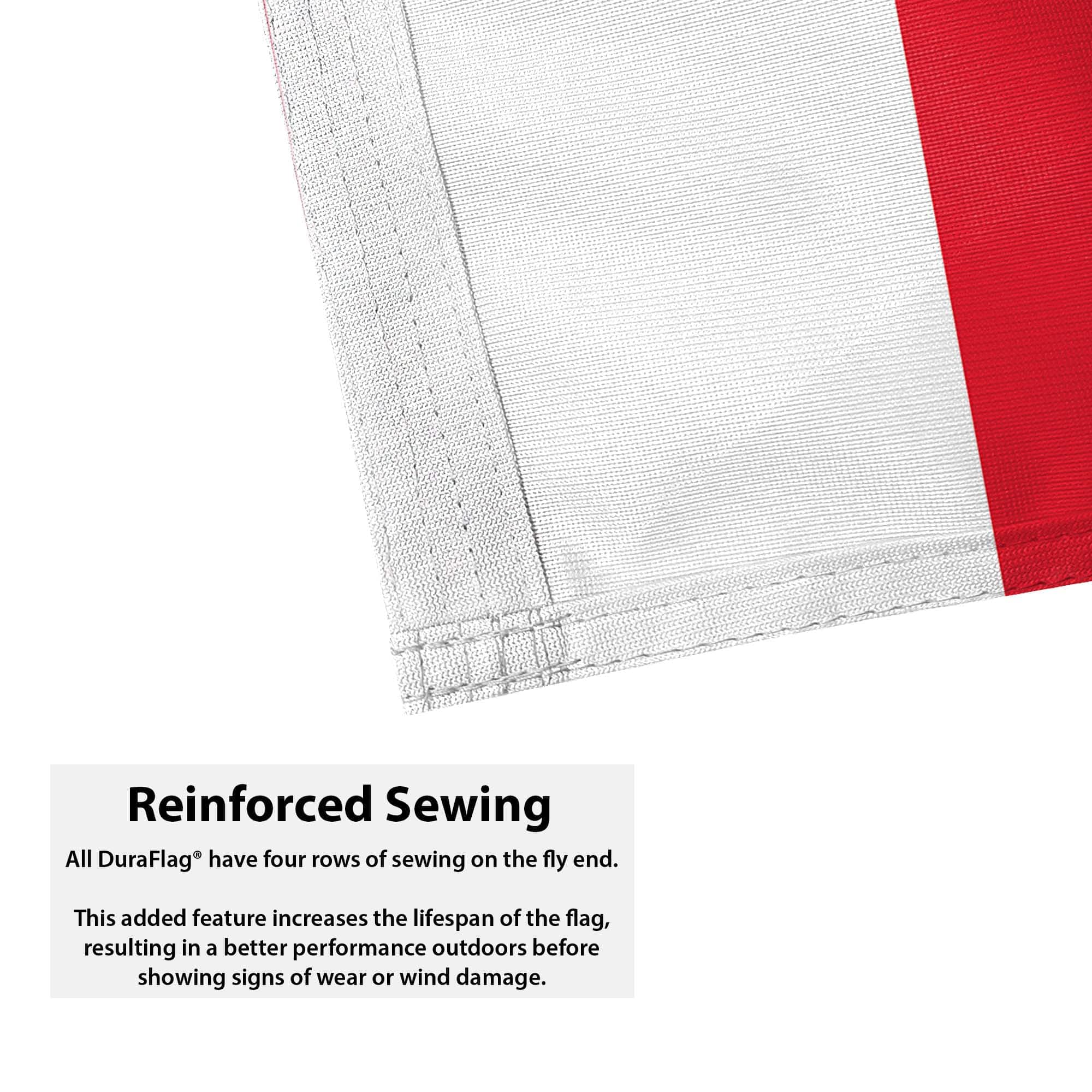 Reinforced Sewing

All DuraFlag® have four rows of sewing on the fly end.

This added feature increases the lifespan of the flag, resulting in a better performance outdoors before showing signs of wear or wind damage.